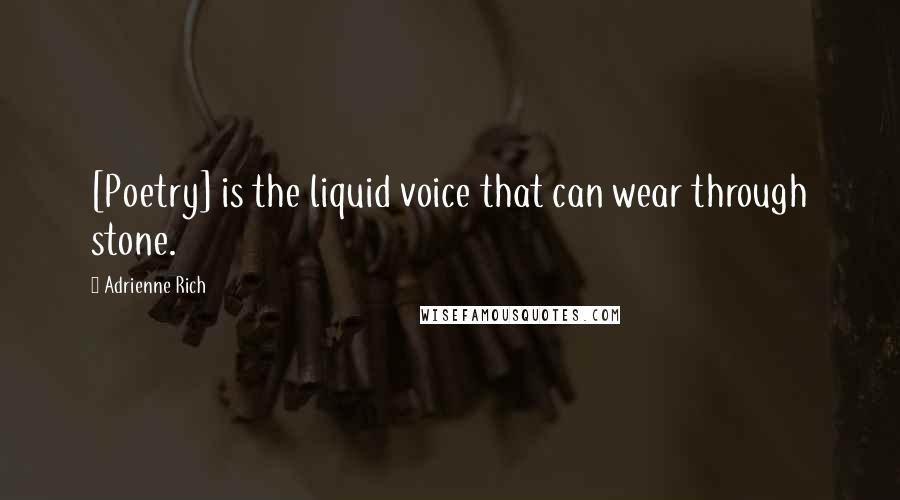 [Poetry] is the liquid voice that can wear through stone.

Adrienne Rich

WISEFAMOUSQUOTES.COM